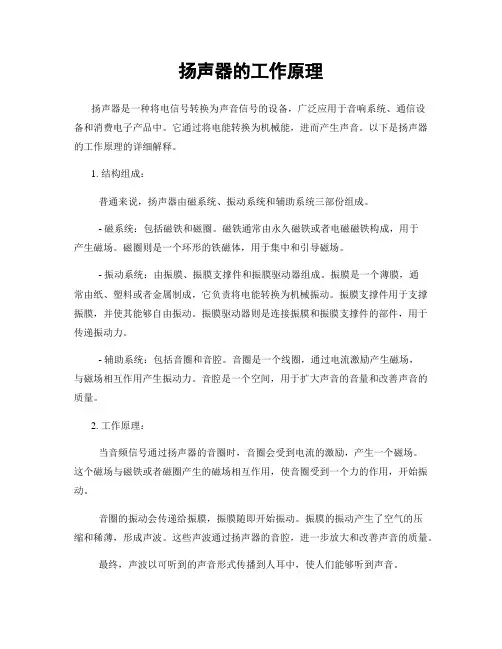 扬声器的工作原理

扬声器是一种将电信号转换为声音信号的设备，广泛应用于音响系统、通信设备和消费电子产品中。它通过将电能转换为机械能，进而产生声音。以下是扬声器的工作原理的详细解释。

1. 结构组成：

普通来说，扬声器由磁系统、振动系统和辅助系统三部份组成。

- 磁系统：包括磁铁和磁圈。磁铁通常由永久磁铁或者电磁磁铁构成，用于产生磁场。磁圈则是一个环形的铁磁体，用于集中和引导磁场。

- 振动系统：由振膜、振膜支撑件和振膜驱动器组成。振膜是一个薄膜，通常由纸、塑料或者金属制成，它负责将电能转换为机械振动。振膜支撑件用于支撑振膜，并使其能够自由振动。振膜驱动器则是连接振膜和振膜支撑件的部件，用于传递振动力。

- 辅助系统：包括音圈和音腔。音圈是一个线圈，通过电流激励产生磁场，与磁场相互作用产生振动力。音腔是一个空间，用于扩大声音的音量和改善声音的质量。

2. 工作原理：

当音频信号通过扬声器的音圈时，音圈会受到电流的激励，产生一个磁场。这个磁场与磁铁或者磁圈产生的磁场相互作用，使音圈受到一个力的作用，开始振动。

音圈的振动会传递给振膜，振膜随即开始振动。振膜的振动产生了空气的压缩和稀薄，形成声波。这些声波通过扬声器的音腔，进一步放大和改善声音的质量。

最终，声波以可听到的声音形式传播到人耳中，使人们能够听到声音。